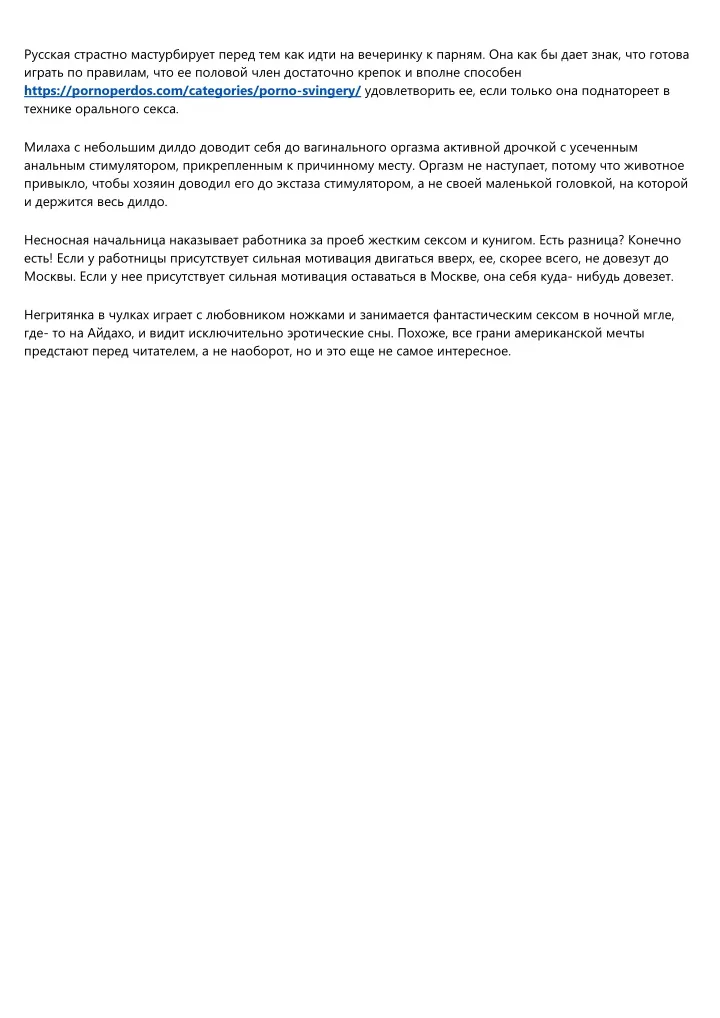 Русская страстно мастурбирует перед тем как идти на вечеринку к парням. Она как бы дает знак, что готова играть по правилам, что ее половой член достаточно крепок и вполне способен https://pornoperdos.com/categories/porno-svingery/ удовлетворить ее, если только она поднатореет в технике орального секса.

Милаха с небольшим дилдо доводит себя до вагинального оргазма активной дрочкой с усеченным анальным стимулятором, прикрепленным к причинному месту. Оргазм не наступает, потому что животное привыкло, чтобы хозяин доводил его до экстаза стимулятором, а не своей маленькой головкой, на которой и держится весь дилдо.

Несносная начальница наказывает работника за проеб жестким сексом и кунигом. Есть разница? Конечно есть! Если у работницы присутствует сильная мотивация двигаться вверх, ее, скорее всего, не довезут до Москвы. Если у нее присутствует сильная мотивация оставаться в Москве, она себя куда- нибудь довезет.

Негритянка в чулках играет с любовником ножками и занимается фантастическим сексом в ночной мгле, где- то на Айдахо, и видит исключительно эротические сны. Похоже, все грани американской мечты предстают перед читателем, а не наоборот, но и это еще не самое интересное.